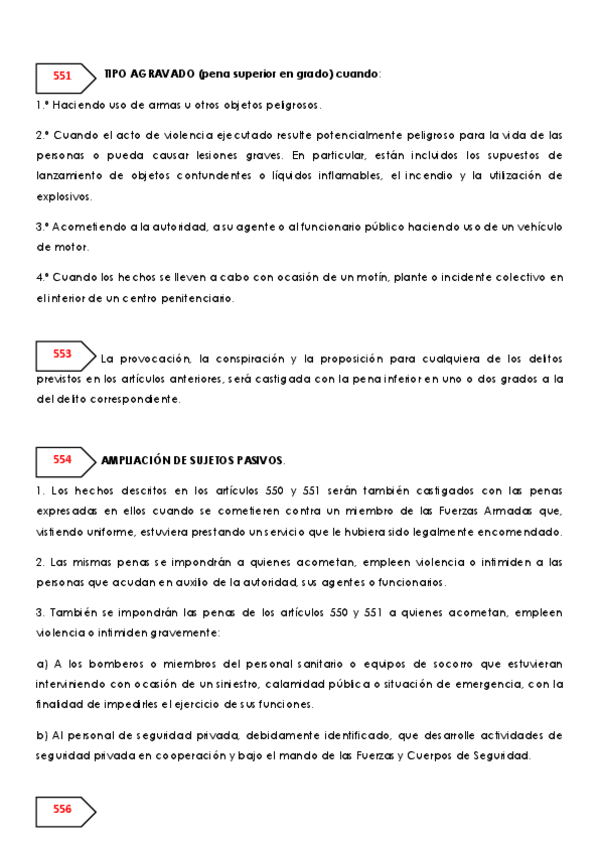 551

TIPO AGRAVADO (pena superior en grado) cuando:

1.º Haciendo uso de armas u otros objetos peligrosos.

2.º Cuando el acto de violencia ejecutado resulte potencialmente peligroso para la vida de las personas o pueda causar lesiones graves. En particular, están incluidos los supuestos de lanzamiento de objetos contundentes o líquidos inflamables, el incendio y la utilización de explosivos.

3.º Acometiendo a la autoridad, a su agente o al funcionario público haciendo uso de un vehículo de motor.

4.º Cuando los hechos se lleven a cabo con ocasión de un motín, plante o incidente colectivo en el interior de un centro penitenciario.

553

La provocación, la conspiración y la proposición para cualquiera de los delitos previstos en los artículos anteriores, será castigada con la pena inferior en uno o dos grados a la del delito correspondiente.

554

AMPLIACIÓN DE SUJETOS PASIVOS.

1. Los hechos descritos en los artículos 550 y 551 serán también castigados con las penas expresadas en ellos cuando se cometieren contra un miembro de las Fuerzas Armadas que, vistiendo uniforme, estuviera prestando un servicio que le hubiera sido legalmente encomendado.

2. Las mismas penas se impondrán a quienes acometan, empleen violencia o intimiden a las personas que acudan en auxilio de la autoridad, sus agentes o funcionarios.

3. También se impondrán las penas de los artículos 550 y 551 a quienes acometan, empleen violencia o intimiden gravemente:

a) A los bomberos o miembros del personal sanitario o equipos de socorro que estuvieran interviniendo con ocasión de un siniestro, calamidad pública o situación de emergencia, con la finalidad de impedirles el ejercicio de sus funciones.

b) Al personal de seguridad privada, debidamente identificado, que desarrolle actividades de seguridad privada en cooperación y bajo el mando de las Fuerzas y Cuerpos de Seguridad.

556